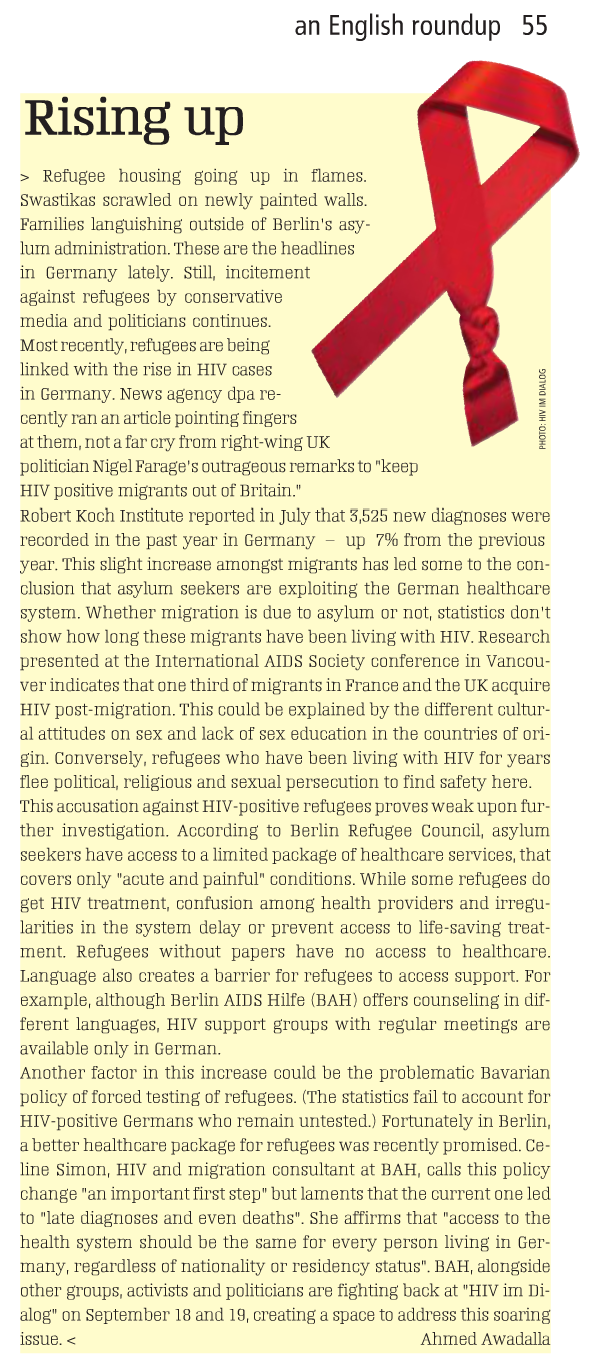 an English roundup 55

Rising up

> Refugee housing going up in flames. Swastikas scrawled on newly painted walls. Families languishing outside of Berlin's asylum administration. These are the headlines in Germany lately. Still, incitement against refugees by conservative media and politicians continues. Most recently, refugees are being linked with the rise in HIV cases in Germany. News agency dpa recently ran an article pointing fingers at them, not a far cry from right-wing UK politician Nigel Farage's outrageous remarks to "keep HIV positive migrants out of Britain."

PHOTO: HIV IM DIALOG

Robert Koch Institute reported in July that 3,525 new diagnoses were recorded in the past year in Germany – up 7% from the previous year. This slight increase amongst migrants has led some to the conclusion that asylum seekers are exploiting the German healthcare system. Whether migration is due to asylum or not, statistics don't show how long these migrants have been living with HIV. Research presented at the International AIDS Society conference in Vancouver indicates that one third of migrants in France and the UK acquire HIV post-migration. This could be explained by the different cultural attitudes on sex and lack of sex education in the countries of origin. Conversely, refugees who have been living with HIV for years flee political, religious and sexual persecution to find safety here.
This accusation against HIV-positive refugees proves weak upon further investigation. According to Berlin Refugee Council, asylum seekers have access to a limited package of healthcare services, that covers only "acute and painful" conditions. While some refugees do get HIV treatment, confusion among health providers and irregularities in the system delay or prevent access to life-saving treatment. Refugees without papers have no access to healthcare. Language also creates a barrier for refugees to access support. For example, although Berlin AIDS Hilfe (BAH) offers counseling in different languages, HIV support groups with regular meetings are available only in German.
Another factor in this increase could be the problematic Bavarian policy of forced testing of refugees. (The statistics fail to account for HIV-positive Germans who remain untested.) Fortunately in Berlin, a better healthcare package for refugees was recently promised. Celine Simon, HIV and migration consultant at BAH, calls this policy change "an important first step" but laments that the current one led to "late diagnoses and even deaths". She affirms that "access to the health system should be the same for every person living in Germany, regardless of nationality or residency status". BAH, alongside other groups, activists and politicians are fighting back at "HIV im Dialog" on September 18 and 19, creating a space to address this soaring issue. <
Ahmed Awadalla